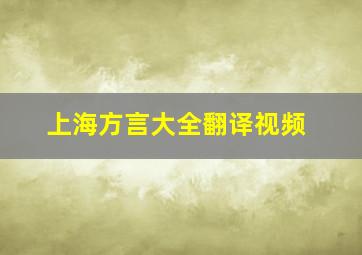 上海方言大全翻译视频